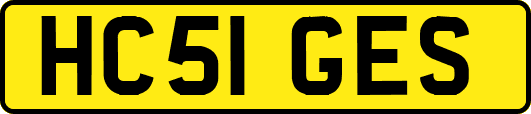 HC51 GES